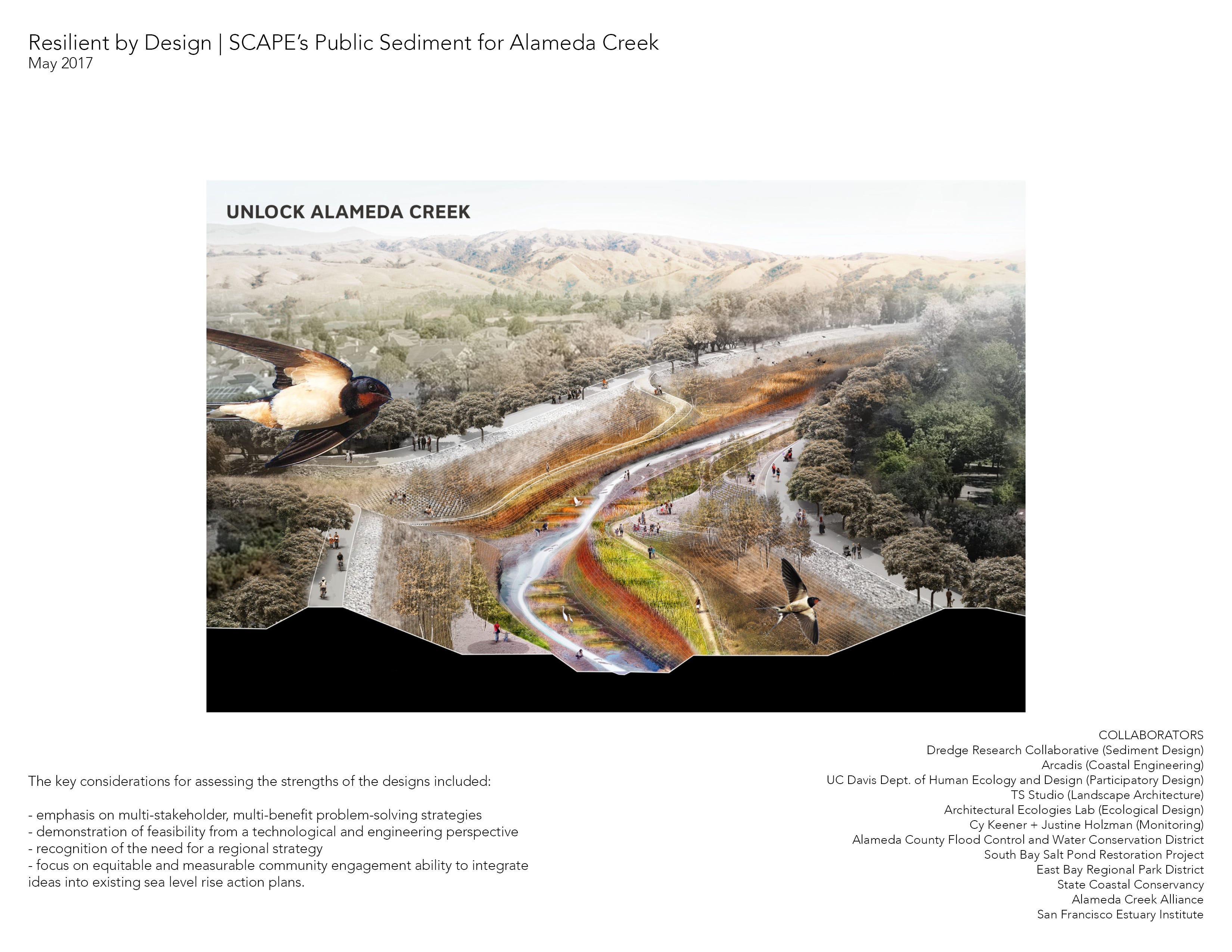 Resilient by Design | SCAPE's Public Sediment for Alameda Creek
May 2017

UNLOCK ALAMEDA CREEK

The key considerations for assessing the strengths of the designs included:

- emphasis on multi-stakeholder, multi-benefit problem-solving strategies
- demonstration of feasibility from a technological and engineering perspective
- recognition of the need for a regional strategy
- focus on equitable and measurable community engagement ability to integrate ideas into existing sea level rise action plans.

COLLABORATORS
Dredge Research Collaborative (Sediment Design)
Arcadis (Coastal Engineering)
UC Davis Dept. of Human Ecology and Design (Participatory Design)
TS Studio (Landscape Architecture)
Architectural Ecologies Lab (Ecological Design)
Cy Keener + Justine Holzman (Monitoring)
Alameda County Flood Control and Water Conservation District
South Bay Salt Pond Restoration Project
East Bay Regional Park District
State Coastal Conservancy
Alameda Creek Alliance
San Francisco Estuary Institute